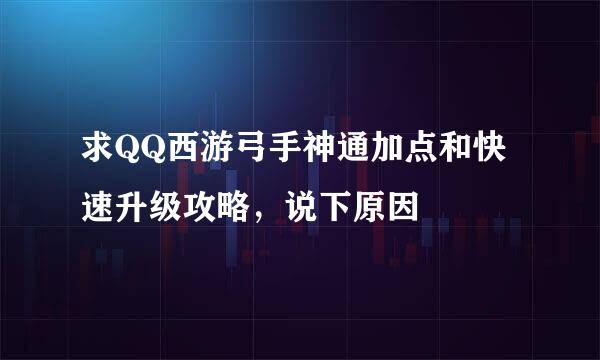 求QQ西游弓手神通加点和快速升级攻略，说下原因